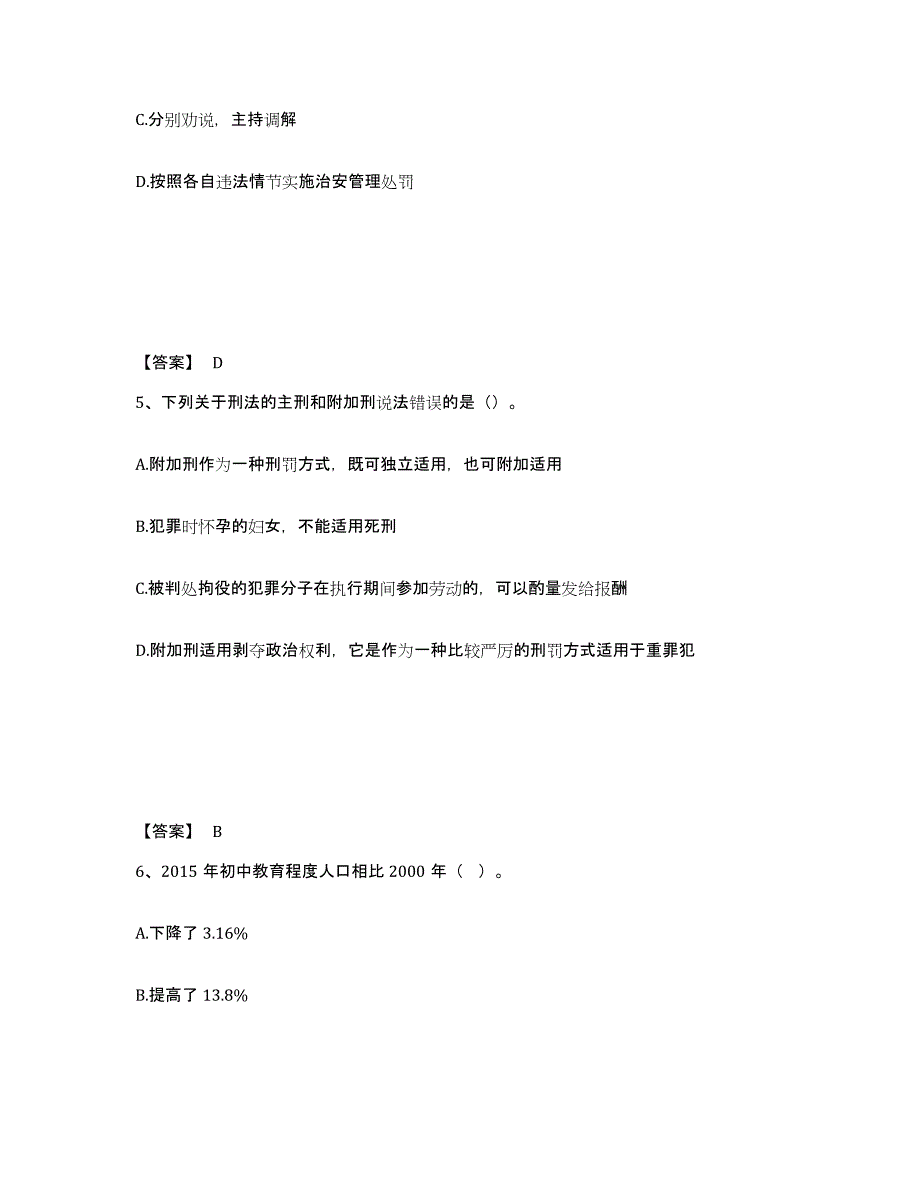 C.分别劝说，主持调解

D.按照各自违法情节实施治安管理处罚

【答案】 D

5、下列关于刑法的主刑和附加刑说法错误的是（）。

A.附加刑作为一种刑罚方式，既可独立适用，也可附加适用

B.犯罪时怀孕的妇女，不能适用死刑

C.被判处拘役的犯罪分子在执行期间参加劳动的，可以酌量发给报酬

D.附加刑适用剥夺政治权利，它是作为一种比较严厉的刑罚方式适用于重罪犯

【答案】 B

6、2015 年初中教育程度人口相比 2000 年（ ）。

A.下降了 3.16%

B.提高了 13.8%